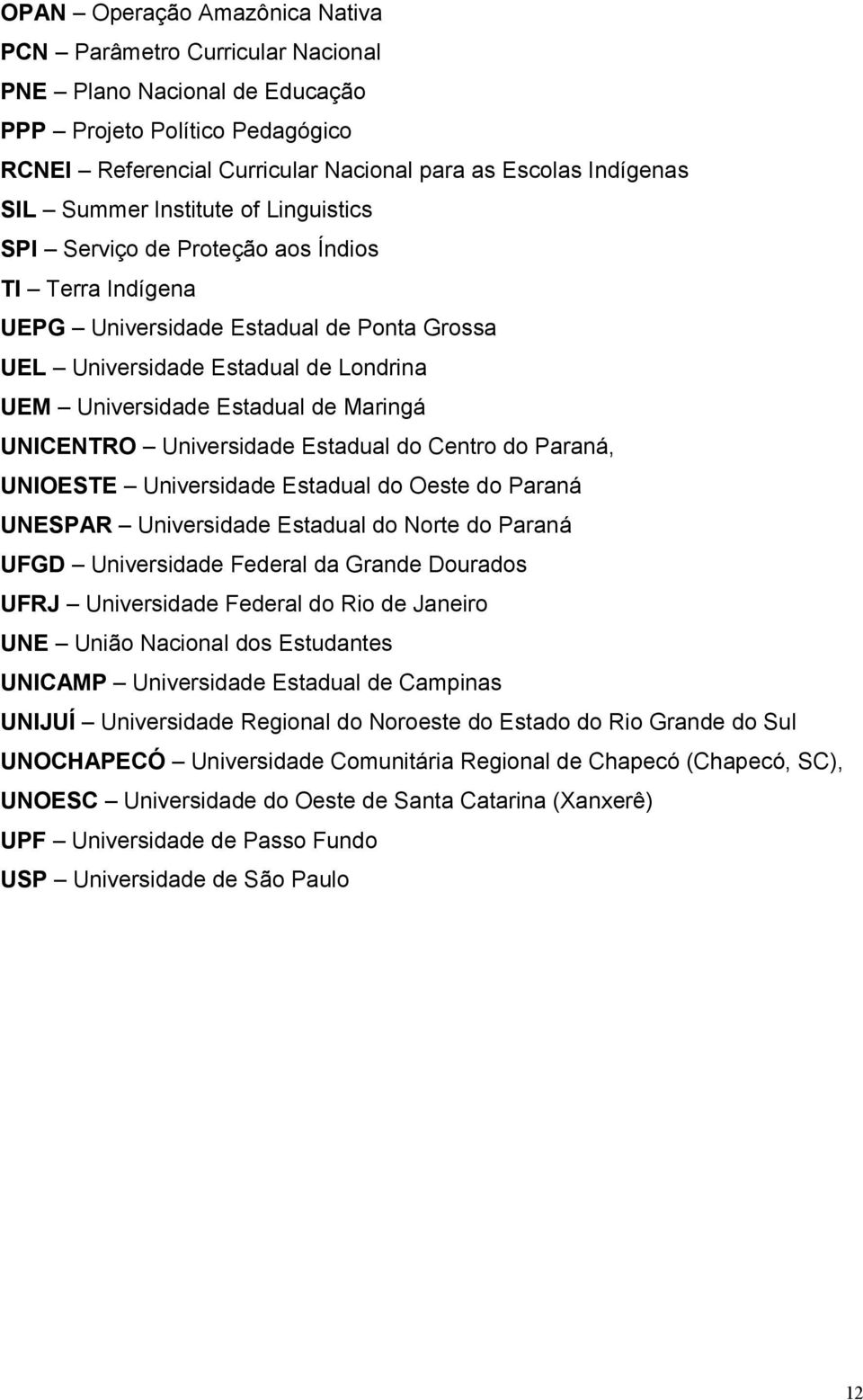 OPAN – Operação Amazônica Nativa

PCN – Parâmetro Curricular Nacional

PNE – Plano Nacional de Educação

PPP – Projeto Político Pedagógico

RCNEI – Referencial Curricular Nacional para as Escolas Indígenas

SIL – Summer Institute of Linguistics

SPI – Serviço de Proteção aos Índios

TI – Terra Indígena

UEPG – Universidade Estadual de Ponta Grossa

UEL – Universidade Estadual de Londrina

UEM – Universidade Estadual de Maringá

UNICENTRO – Universidade Estadual do Centro do Paraná,

UNIOESTE – Universidade Estadual do Oeste do Paraná

UNESPAR – Universidade Estadual do Norte do Paraná

UFGD – Universidade Federal da Grande Dourados

UFRJ – Universidade Federal do Rio de Janeiro

UNE – União Nacional dos Estudantes

UNICAMP – Universidade Estadual de Campinas

UNIJUÍ – Universidade Regional do Noroeste do Estado do Rio Grande do Sul

UNOCHAPECÓ – Universidade Comunitária Regional de Chapecó (Chapecó, SC),

UNOESC – Universidade do Oeste de Santa Catarina (Xanxerê)

UPF – Universidade de Passo Fundo

USP – Universidade de São Paulo

12